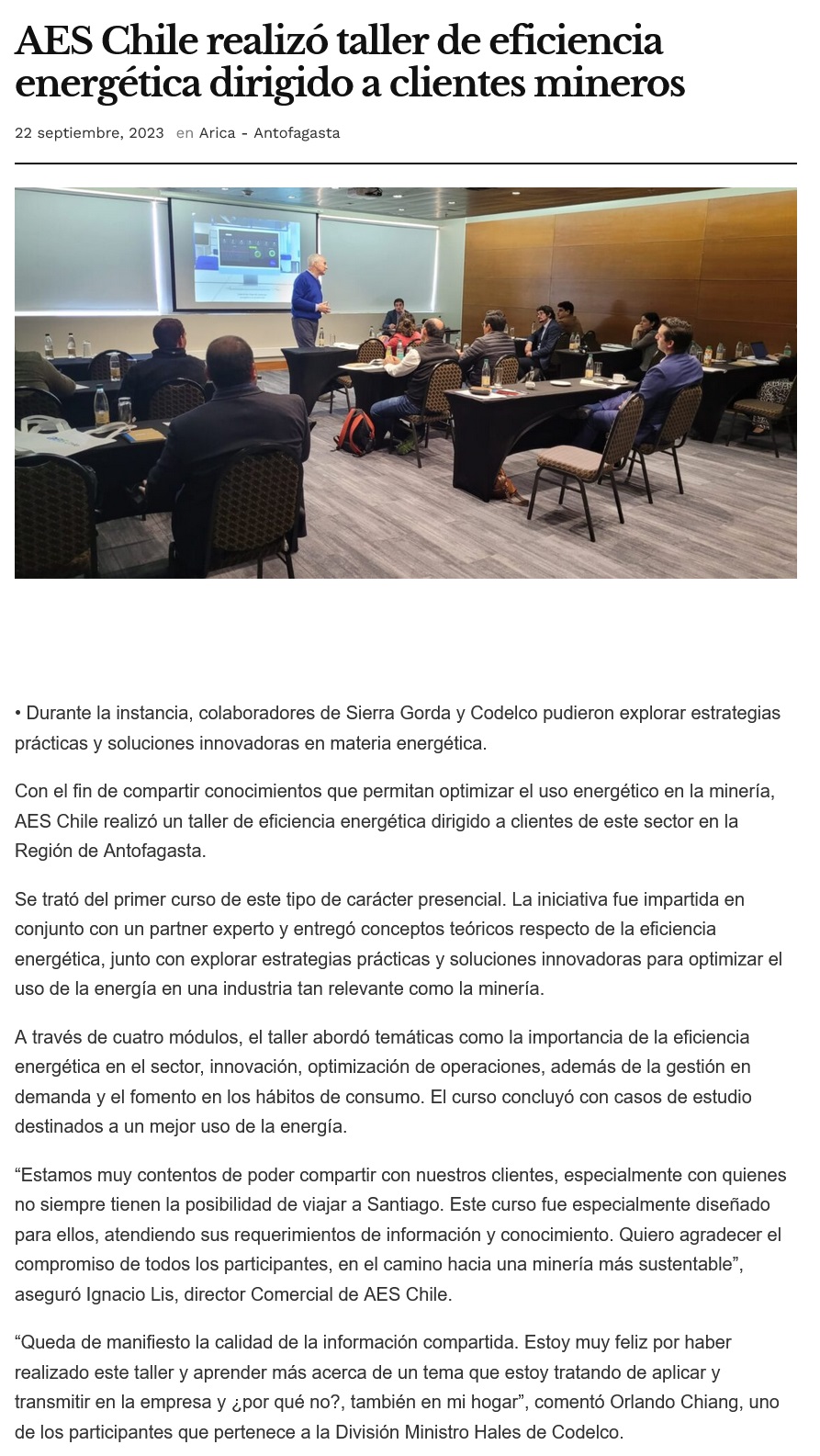 AES Chile realizó taller de eficiencia energética dirigido a clientes mineros

22 septiembre, 2023 en Arica - Antofagasta

• Durante la instancia, colaboradores de Sierra Gorda y Codelco pudieron explorar estrategias prácticas y soluciones innovadoras en materia energética.

Con el fin de compartir conocimientos que permitan optimizar el uso energético en la minería, AES Chile realizó un taller de eficiencia energética dirigido a clientes de este sector en la Región de Antofagasta.

Se trató del primer curso de este tipo de carácter presencial. La iniciativa fue impartida en conjunto con un partner experto y entregó conceptos teóricos respecto de la eficiencia energética, junto con explorar estrategias prácticas y soluciones innovadoras para optimizar el uso de la energía en una industria tan relevante como la minería.

A través de cuatro módulos, el taller abordó temáticas como la importancia de la eficiencia energética en el sector, innovación, optimización de operaciones, además de la gestión en demanda y el fomento en los hábitos de consumo. El curso concluyó con casos de estudio destinados a un mejor uso de la energía.

“Estamos muy contentos de poder compartir con nuestros clientes, especialmente con quienes no siempre tienen la posibilidad de viajar a Santiago. Este curso fue especialmente diseñado para ellos, atendiendo sus requerimientos de información y conocimiento. Quiero agradecer el compromiso de todos los participantes, en el camino hacia una minería más sustentable”, aseguró Ignacio Lis, director Comercial de AES Chile.

“Queda de manifiesto la calidad de la información compartida. Estoy muy feliz por haber realizado este taller y aprender más acerca de un tema que estoy tratando de aplicar y transmitir en la empresa y ¿por qué no?, también en mi hogar”, comentó Orlando Chiang, uno de los participantes que pertenece a la División Ministro Hales de Codelco.